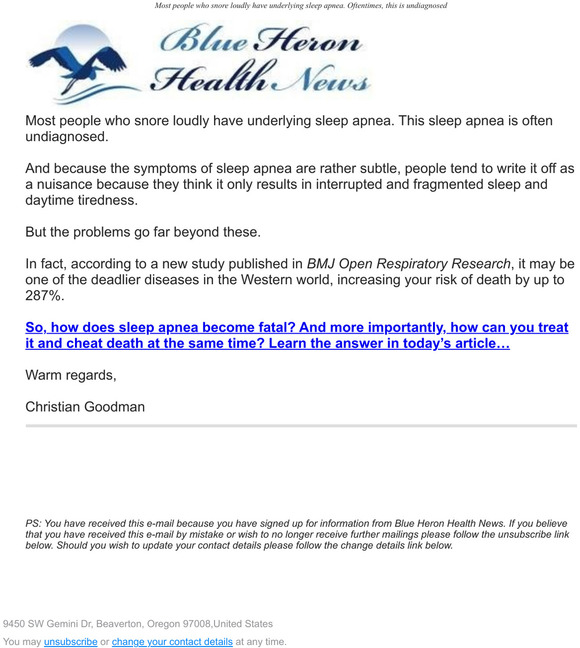 Most people who snore loudly have underlying sleep apnea. Oftentimes, this is undiagnosed

Blue Heron Health News

Most people who snore loudly have underlying sleep apnea. This sleep apnea is often undiagnosed.

And because the symptoms of sleep apnea are rather subtle, people tend to write it off as a nuisance because they think it only results in interrupted and fragmented sleep and daytime tiredness.

But the problems go far beyond these.

In fact, according to a new study published in BMJ Open Respiratory Research, it may be one of the deadlier diseases in the Western world, increasing your risk of death by up to 287%.

So, how does sleep apnea become fatal? And more importantly, how can you treat it and cheat death at the same time? Learn the answer in today's article…

Warm regards,

Christian Goodman

PS: You have received this e-mail because you have signed up for information from Blue Heron Health News. If you believe that you have received this e-mail by mistake or wish to no longer receive further mailings please follow the unsubscribe link below. Should you wish to update your contact details please follow the change details link below.

9450 SW Gemini Dr, Beaverton, Oregon 97008,United States

You may unsubscribe or change your contact details at any time.